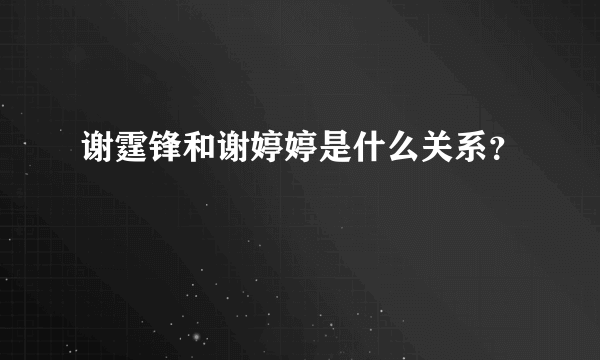 谢霆锋和谢婷婷是什么关系？